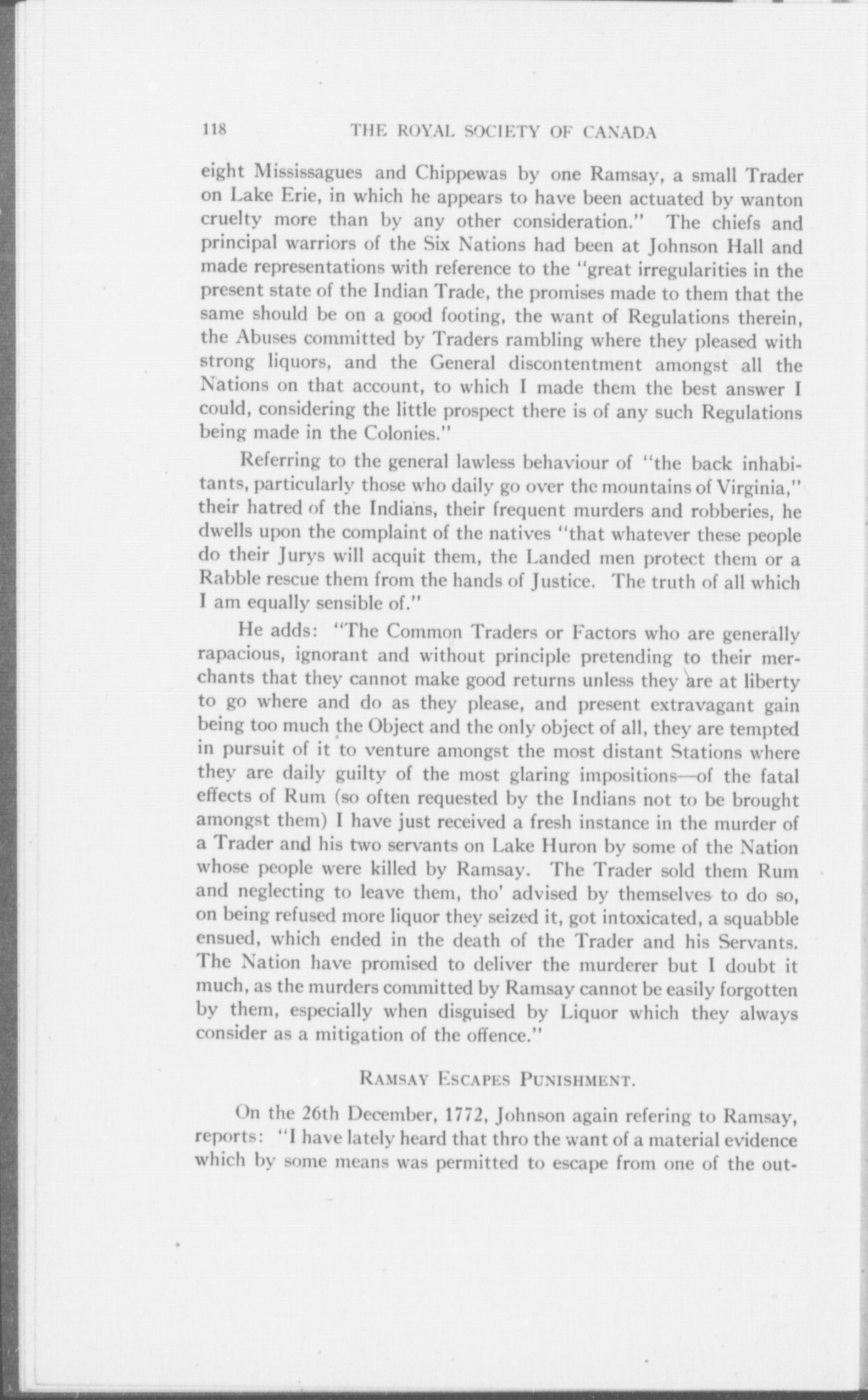 118 THE ROYAL SOCIETY OF CANADA

eight Mississagues and Chippewas by one Ramsay, a small Trader on Lake Erie, in which he appears to have been actuated by wanton cruelty more than by any other consideration." The chiefs and principal warriors of the Six Nations had been at Johnson Hall and made representations with reference to the "great irregularities in the present state of the Indian Trade, the promises made to them that the same should be on a good footing, the want of Regulations therein, the Abuses committed by Traders rambling where they pleased with strong liquors, and the General discontentment amongst all the Nations on that account, to which I made them the best answer I could, considering the little prospect there is of any such Regulations being made in the Colonies."

Referring to the general lawless behaviour of "the back inhabitants, particularly those who daily go over the mountains of Virginia," their hatred of the Indians, their frequent murders and robberies, he dwells upon the complaint of the natives "that whatever these people do their Jurys will acquit them, the Landed men protect them or a Rabble rescue them from the hands of Justice. The truth of all which I am equally sensible of."

He adds: "The Common Traders or Factors who are generally rapacious, ignorant and without principle pretending to their merchants that they cannot make good returns unless they are at liberty to go where and do as they please, and present extravagant gain being too much the Object and the only object of all, they are tempted in pursuit of it to venture amongst the most distant Stations where they are daily guilty of the most glaring impositions—of the fatal effects of Rum (so often requested by the Indians not to be brought amongst them) I have just received a fresh instance in the murder of a Trader and his two servants on Lake Huron by some of the Nation whose people were killed by Ramsay. The Trader sold them Rum and neglecting to leave them, tho' advised by themselves to do so, on being refused more liquor they seized it, got intoxicated, a squabble ensued, which ended in the death of the Trader and his Servants. The Nation have promised to deliver the murderer but I doubt it much, as the murders committed by Ramsay cannot be easily forgotten by them, especially when disguised by Liquor which they always consider as a mitigation of the offence."

RAMSAY ESCAPES PUNISHMENT.

On the 26th December, 1772, Johnson again refering to Ramsay, reports: "I have lately heard that thro the want of a material evidence which by some means was permitted to escape from one of the out-